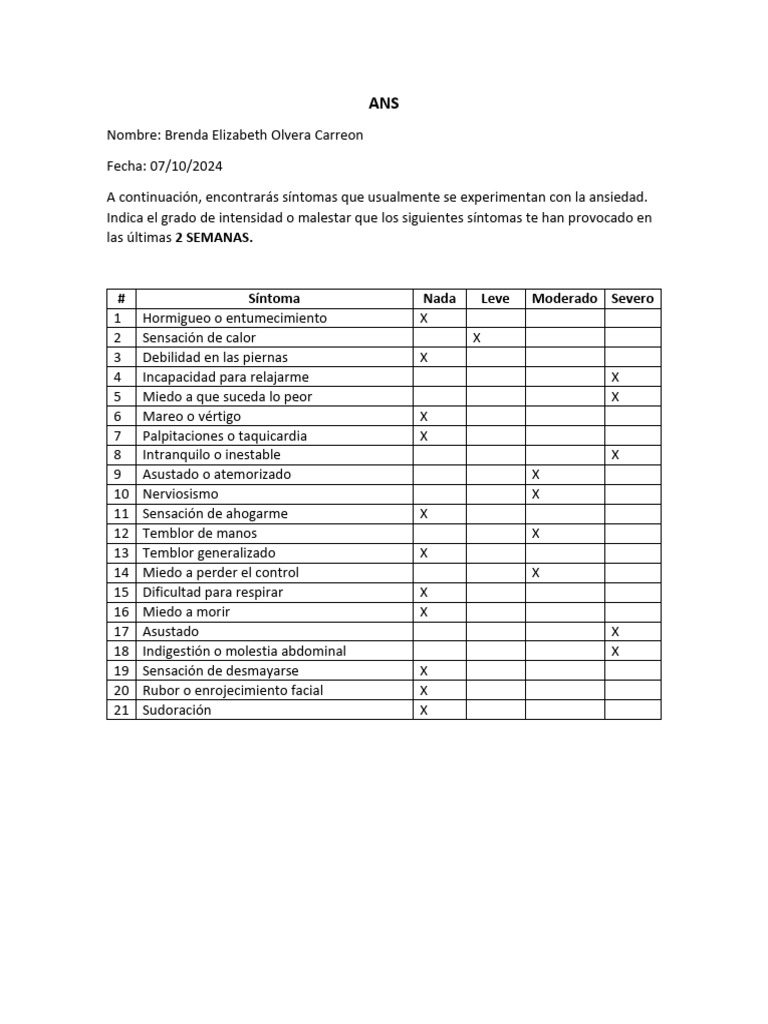 ANS

Nombre: Brenda Elizabeth Olvera Carreon

Fecha: 07/10/2024

A continuación, encontrarás síntomas que usualmente se experimentan con la ansiedad. Indica el grado de intensidad o malestar que los siguientes síntomas te han provocado en las últimas 2 SEMANAS.

| # | Síntoma | Nada | Leve | Moderado | Severo |
|---|---|---|---|---|---|
| 1 | Hormigueo o entumecimiento | X | | | |
| 2 | Sensación de calor | | X | | |
| 3 | Debilidad en las piernas | X | | | |
| 4 | Incapacidad para relajarme | | | | X |
| 5 | Miedo a que suceda lo peor | | | | X |
| 6 | Mareo o vértigo | X | | | |
| 7 | Palpitaciones o taquicardia | X | | | |
| 8 | Intranquilo o inestable | | | | X |
| 9 | Asustado o atemorizado | | | X | |
| 10 | Nerviosismo | | | X | |
| 11 | Sensación de ahogarme | X | | | |
| 12 | Temblor de manos | | | X | |
| 13 | Temblor generalizado | X | | | |
| 14 | Miedo a perder el control | | | X | |
| 15 | Dificultad para respirar | X | | | |
| 16 | Miedo a morir | X | | | |
| 17 | Asustado | | | | X |
| 18 | Indigestión o molestia abdominal | | | | X |
| 19 | Sensación de desmayarse | X | | | |
| 20 | Rubor o enrojecimiento facial | X | | | |
| 21 | Sudoración | X | | | |